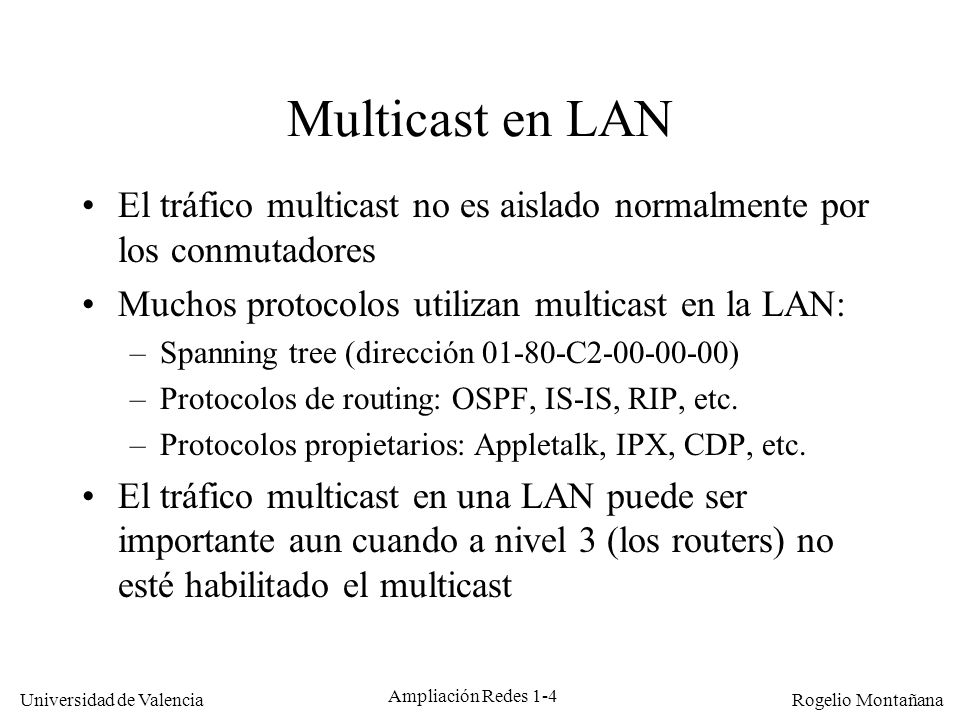 Multicast en LAN

• El tráfico multicast no es aislado normalmente por los conmutadores

• Muchos protocolos utilizan multicast en la LAN:
– Spanning tree (dirección 01-80-C2-00-00-00)
– Protocolos de routing: OSPF, IS-IS, RIP, etc.
– Protocolos propietarios: Appletalk, IPX, CDP, etc.

• El tráfico multicast en una LAN puede ser importante aun cuando a nivel 3 (los routers) no esté habilitado el multicast

Universidad de Valencia

Ampliación Redes 1-4

Rogelio Montañana